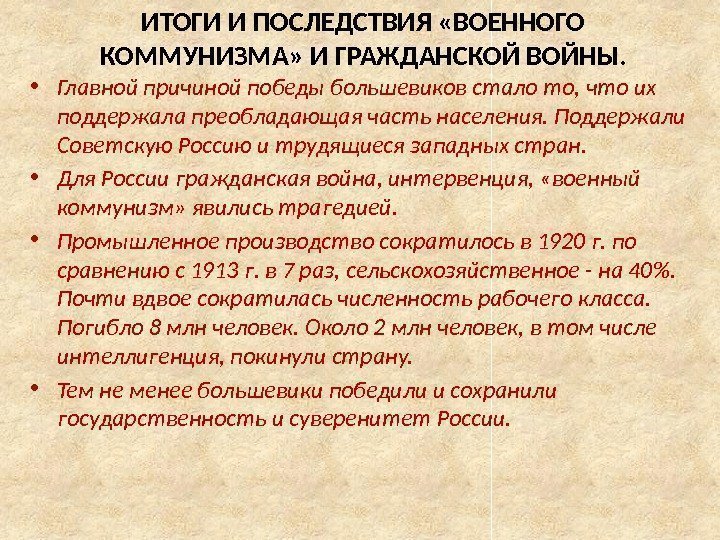 ИТОГИ И ПОСЛЕДСТВИЯ «ВОЕННОГО КОММУНИЗМА» И ГРАЖДАНСКОЙ ВОЙНЫ.

• Главной причиной победы большевиков стало то, что их поддержала преобладающая часть населения. Поддержали Советскую Россию и трудящиеся западных стран.

• Для России гражданская война, интервенция, «военный коммунизм» явились трагедией.

• Промышленное производство сократилось в 1920 г. по сравнению с 1913 г. в 7 раз, сельскохозяйственное - на 40%. Почти вдвое сократилась численность рабочего класса. Погибло 8 млн человек. Около 2 млн человек, в том числе интеллигенция, покинули страну.

• Тем не менее большевики победили и сохранили государственность и суверенитет России.